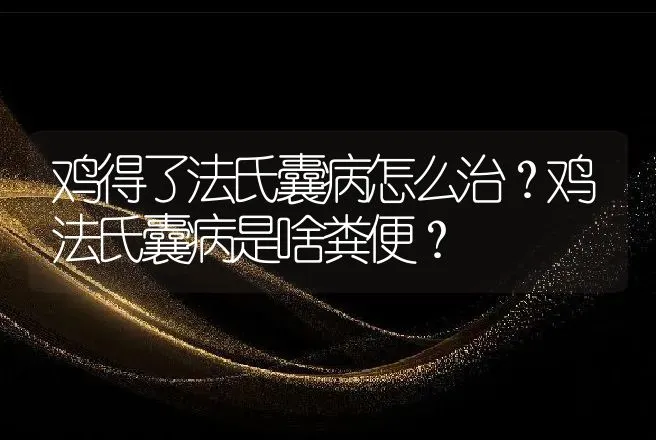 鸡得了法氏囊病怎么治？鸡法氏囊病是啥粪便？